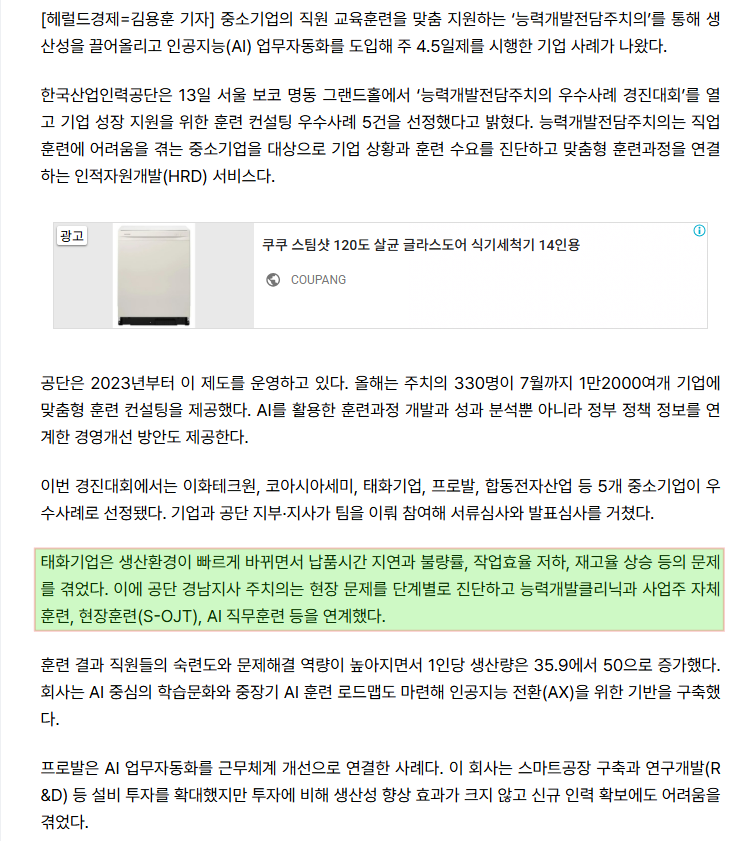 [헤럴드경제=김용훈 기자] 중소기업의 직원 교육훈련을 맞춤 지원하는 '능력개발전담주치의'를 통해 생산성을 끌어올리고 인공지능(AI) 업무자동화를 도입해 주 4.5일제를 시행한 기업 사례가 나왔다.

한국산업인력공단은 13일 서울 보코 명동 그랜드홀에서 '능력개발전담주치의 우수사례 경진대회'를 열고 기업 성장 지원을 위한 훈련 컨설팅 우수사례 5건을 선정했다고 밝혔다. 능력개발전담주치의는 직업훈련에 어려움을 겪는 중소기업을 대상으로 기업 상황과 훈련 수요를 진단하고 맞춤형 훈련과정을 연결하는 인적자원개발(HRD) 서비스다.

광고

쿠쿠 스팀샷 120도 살균 글라스도어 식기세척기 14인용

COUPANG

공단은 2023년부터 이 제도를 운영하고 있다. 올해는 주치의 330명이 7월까지 1만2000여개 기업에 맞춤형 훈련 컨설팅을 제공했다. AI를 활용한 훈련과정 개발과 성과 분석뿐 아니라 정부 정책 정보를 연계한 경영개선 방안도 제공한다.

이번 경진대회에서는 이화테크원, 코아시아세미, 태화기업, 프로발, 합동전자산업 등 5개 중소기업이 우수사례로 선정됐다. 기업과 공단 지부·지사가 팀을 이뤄 참여해 서류심사와 발표심사를 거쳤다.

태화기업은 생산환경이 빠르게 바뀌면서 납품시간 지연과 불량률, 작업효율 저하, 재고율 상승 등의 문제를 겪었다. 이에 공단 경남지사 주치의는 현장 문제를 단계별로 진단하고 능력개발클리닉과 사업주 자체훈련, 현장훈련(S-OJT), AI 직무훈련 등을 연계했다.

훈련 결과 직원들의 숙련도와 문제해결 역량이 높아지면서 1인당 생산량은 35.9에서 50으로 증가했다. 회사는 AI 중심의 학습문화와 중장기 AI 훈련 로드맵도 마련해 인공지능 전환(AX)을 위한 기반을 구축했다.

프로발은 AI 업무자동화를 근무체계 개선으로 연결한 사례다. 이 회사는 스마트공장 구축과 연구개발(R&D) 등 설비 투자를 확대했지만 투자에 비해 생산성 향상 효과가 크지 않고 신규 인력 확보에도 어려움을 겪었다.